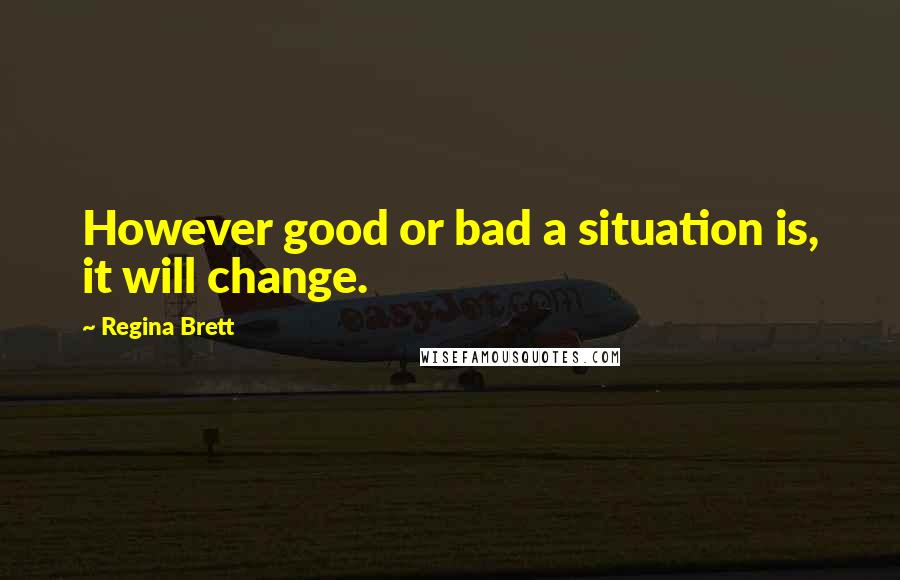 However good or bad a situation is, it will change.

~ Regina Brett

easyJet.com

WISEFAMOUSQUOTES.COM